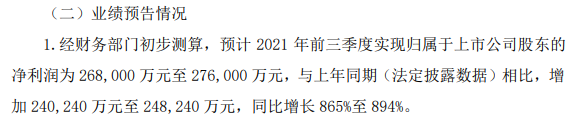 （二）业绩预告情况

1. 经财务部门初步测算，预计 2021 年前三季度实现归属于上市公司股东的净利润为 268,000 万元至 276,000 万元，与上年同期（法定披露数据）相比，增加 240,240 万元至 248,240 万元，同比增长 865%至 894%。